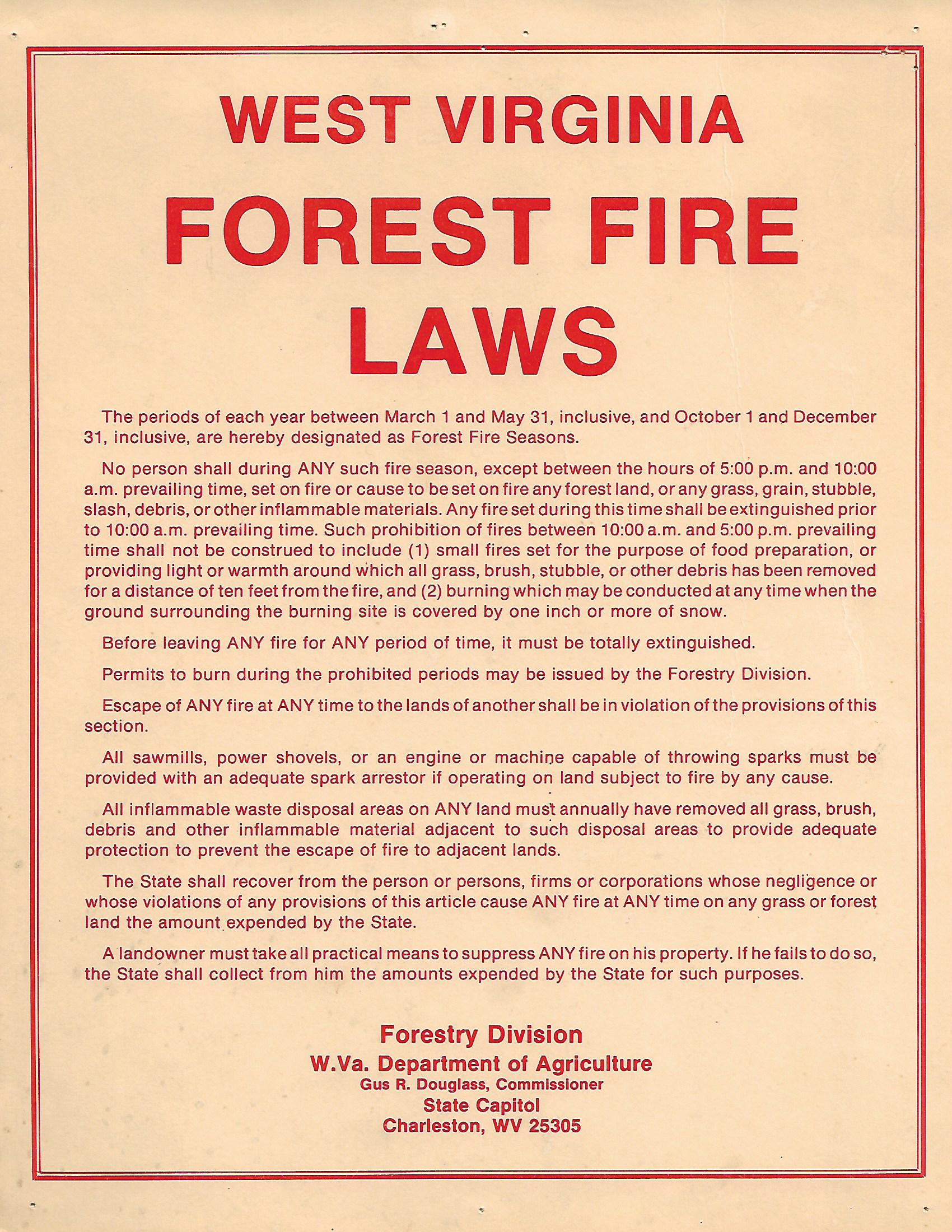 WEST VIRGINIA
FOREST FIRE
LAWS

The periods of each year between March 1 and May 31, inclusive, and October 1 and December 31, inclusive, are hereby designated as Forest Fire Seasons.

No person shall during ANY such fire season, except between the hours of 5:00 p.m. and 10:00 a.m. prevailing time, set on fire or cause to be set on fire any forest land, or any grass, grain, stubble, slash, debris, or other inflammable materials. Any fire set during this time shall be extinguished prior to 10:00 a.m. prevailing time. Such prohibition of fires between 10:00 a.m. and 5:00 p.m. prevailing time shall not be construed to include (1) small fires set for the purpose of food preparation, or providing light or warmth around which all grass, brush, stubble, or other debris has been removed for a distance of ten feet from the fire, and (2) burning which may be conducted at any time when the ground surrounding the burning site is covered by one inch or more of snow.

Before leaving ANY fire for ANY period of time, it must be totally extinguished.

Permits to burn during the prohibited periods may be issued by the Forestry Division.

Escape of ANY fire at ANY time to the lands of another shall be in violation of the provisions of this section.

All sawmills, power shovels, or an engine or machine capable of throwing sparks must be provided with an adequate spark arrestor if operating on land subject to fire by any cause.

All inflammable waste disposal areas on ANY land must annually have removed all grass, brush, debris and other inflammable material adjacent to such disposal areas to provide adequate protection to prevent the escape of fire to adjacent lands.

The State shall recover from the person or persons, firms or corporations whose negligence or whose violations of any provisions of this article cause ANY fire at ANY time on any grass or forest land the amount expended by the State.

A landowner must take all practical means to suppress ANY fire on his property. If he fails to do so, the State shall collect from him the amounts expended by the State for such purposes.

Forestry Division
W.Va. Department of Agriculture
Gus R. Douglass, Commissioner
State Capitol
Charleston, WV 25305